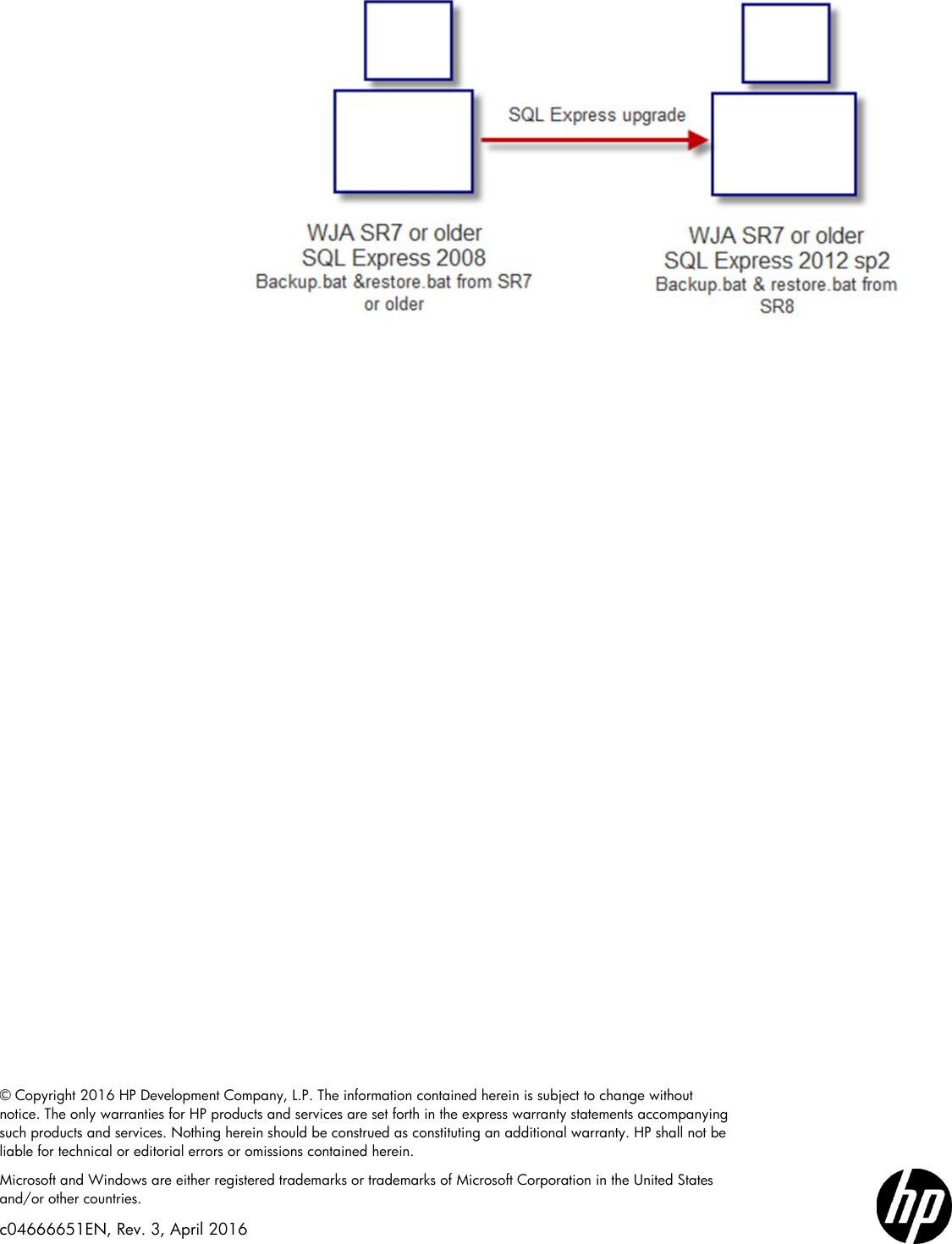 SQL Express upgrade

WJA SR7 or older
SQL Express 2008
Backup.bat &restore.bat from SR7 or older

WJA SR7 or older
SQL Express 2012 sp2
Backup.bat & restore.bat from SR8

© Copyright 2016 HP Development Company, L.P. The information contained herein is subject to change without notice. The only warranties for HP products and services are set forth in the express warranty statements accompanying such products and services. Nothing herein should be construed as constituting an additional warranty. HP shall not be liable for technical or editorial errors or omissions contained herein.

Microsoft and Windows are either registered trademarks or trademarks of Microsoft Corporation in the United States and/or other countries.

c04666651EN, Rev. 3, April 2016

hp